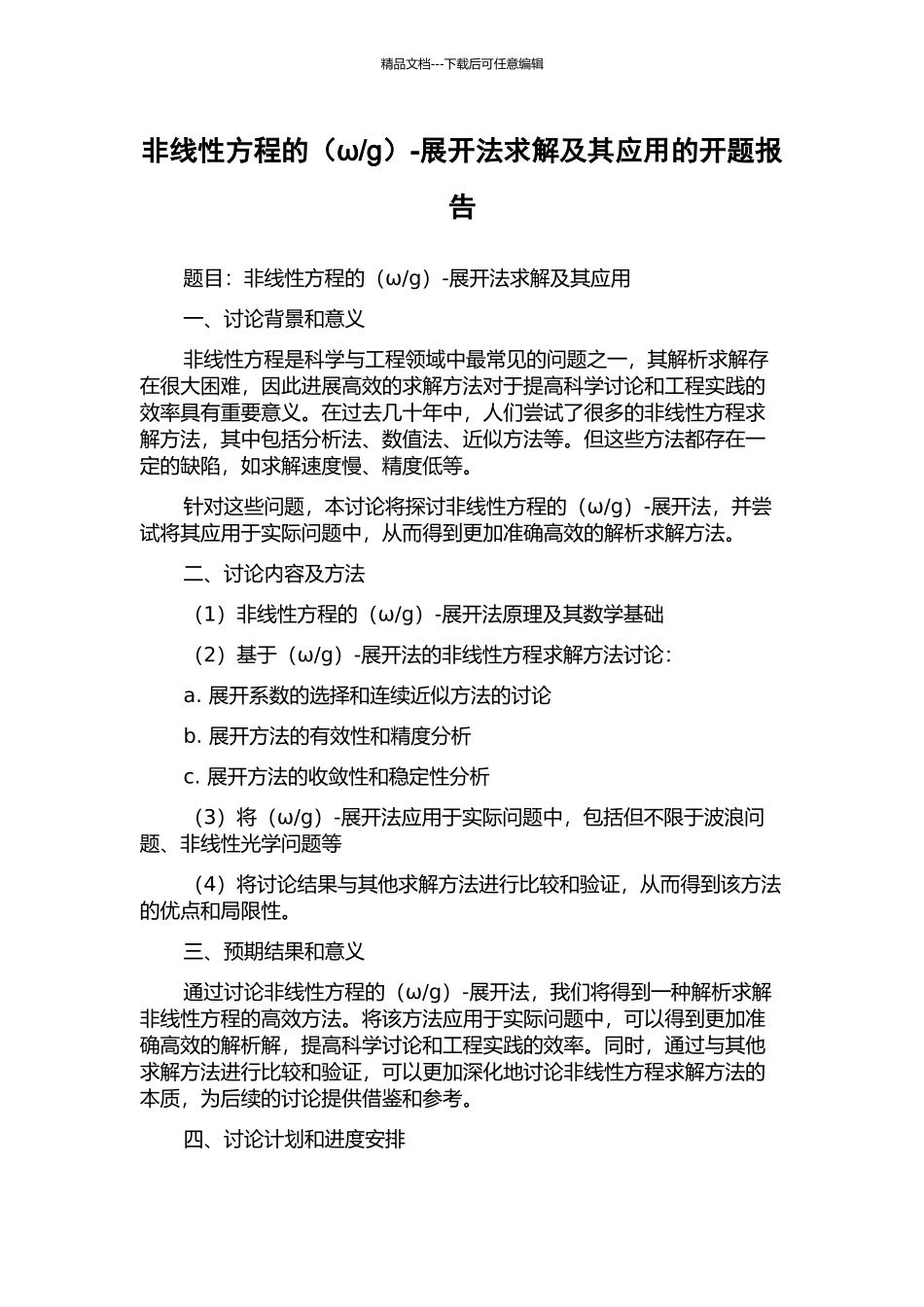 精品文档---下载后可任意编辑

非线性方程的（ω/g）-展开法求解及其应用的开题报告

题目：非线性方程的（ω/g）-展开法求解及其应用

一、讨论背景和意义

非线性方程是科学与工程领域中最常见的问题之一，其解析求解存在很大困难，因此进展高效的求解方法对于提高科学讨论和工程实践的效率具有重要意义。在过去几十年中，人们尝试了很多的非线性方程求解方法，其中包括分析法、数值法、近似方法等。但这些方法都存在一定的缺陷，如求解速度慢、精度低等。

针对这些问题，本讨论将探讨非线性方程的（ω/g）-展开法，并尝试将其应用于实际问题中，从而得到更加准确高效的解析求解方法。

二、讨论内容及方法

（1）非线性方程的（ω/g）-展开法原理及其数学基础

（2）基于（ω/g）-展开法的非线性方程求解方法讨论：

a. 展开系数的选择和连续近似方法的讨论

b. 展开方法的有效性和精度分析

c. 展开方法的收敛性和稳定性分析

（3）将（ω/g）-展开法应用于实际问题中，包括但不限于波浪问题、非线性光学问题等

（4）将讨论结果与其他求解方法进行比较和验证，从而得到该方法的优点和局限性。

三、预期结果和意义

通过讨论非线性方程的（ω/g）-展开法，我们将得到一种解析求解非线性方程的高效方法。将该方法应用于实际问题中，可以得到更加准确高效的解析解，提高科学讨论和工程实践的效率。同时，通过与其他求解方法进行比较和验证，可以更加深化地讨论非线性方程求解方法的本质，为后续的讨论提供借鉴和参考。

四、讨论计划和进度安排